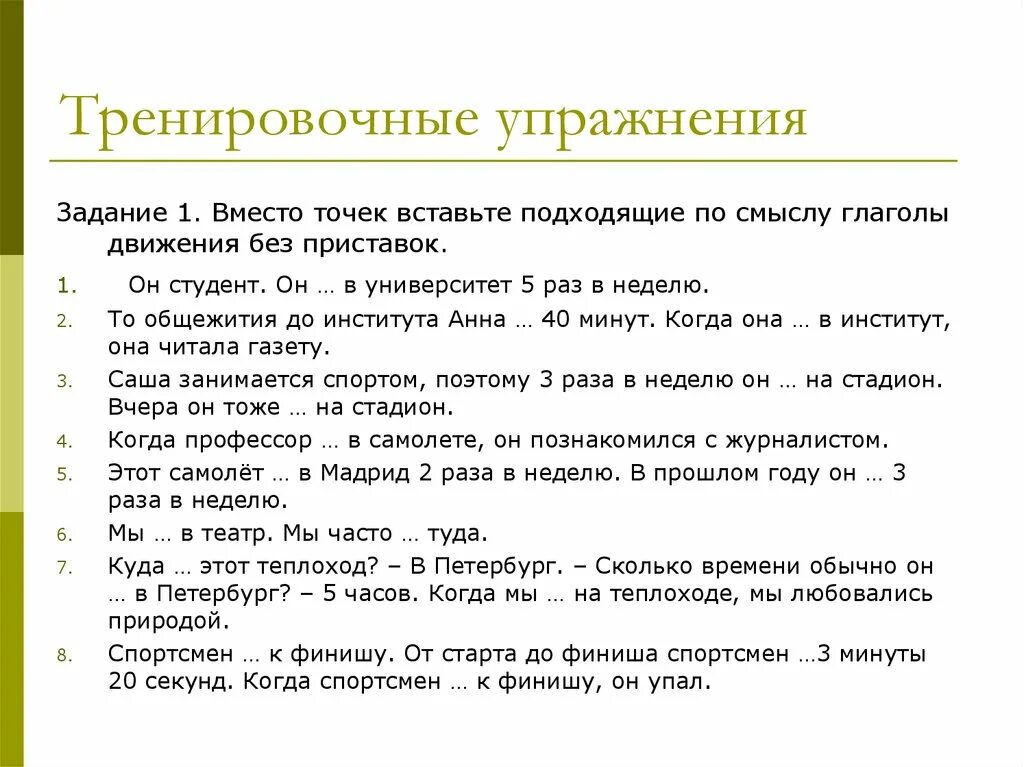 Тренировочные упражнения

Задание 1. Вместо точек вставьте подходящие по смыслу глаголы движения без приставок.

1. Он студент. Он … в университет 5 раз в неделю.
2. То общежития до института Анна … 40 минут. Когда она … в институт, она читала газету.
3. Саша занимается спортом, поэтому 3 раза в неделю он … на стадион. Вчера он тоже … на стадион.
4. Когда профессор … в самолете, он познакомился с журналистом.
5. Этот самолёт … в Мадрид 2 раза в неделю. В прошлом году он … 3 раза в неделю.
6. Мы … в театр. Мы часто … туда.
7. Куда … этот теплоход? – В Петербург. – Сколько времени обычно он … в Петербург? – 5 часов. Когда мы … на теплоходе, мы любовались природой.
8. Спортсмен … к финишу. От старта до финиша спортсмен …3 минуты 20 секунд. Когда спортсмен … к финишу, он упал.